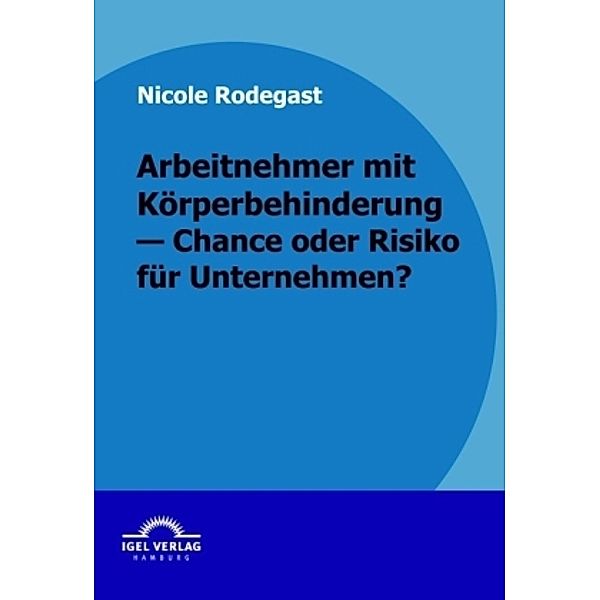 Nicole Rodegast

Arbeitnehmer mit Körperbehinderung — Chance oder Risiko für Unternehmen?

IGEL VERLAG
HAMBURG